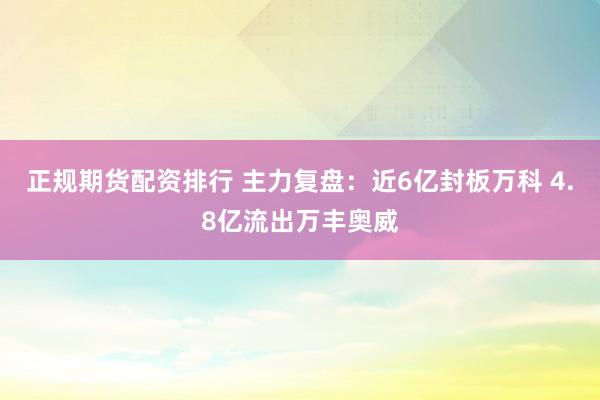 正规期货配资排行 主力复盘：近6亿封板万科 4.8亿流出万丰奥威